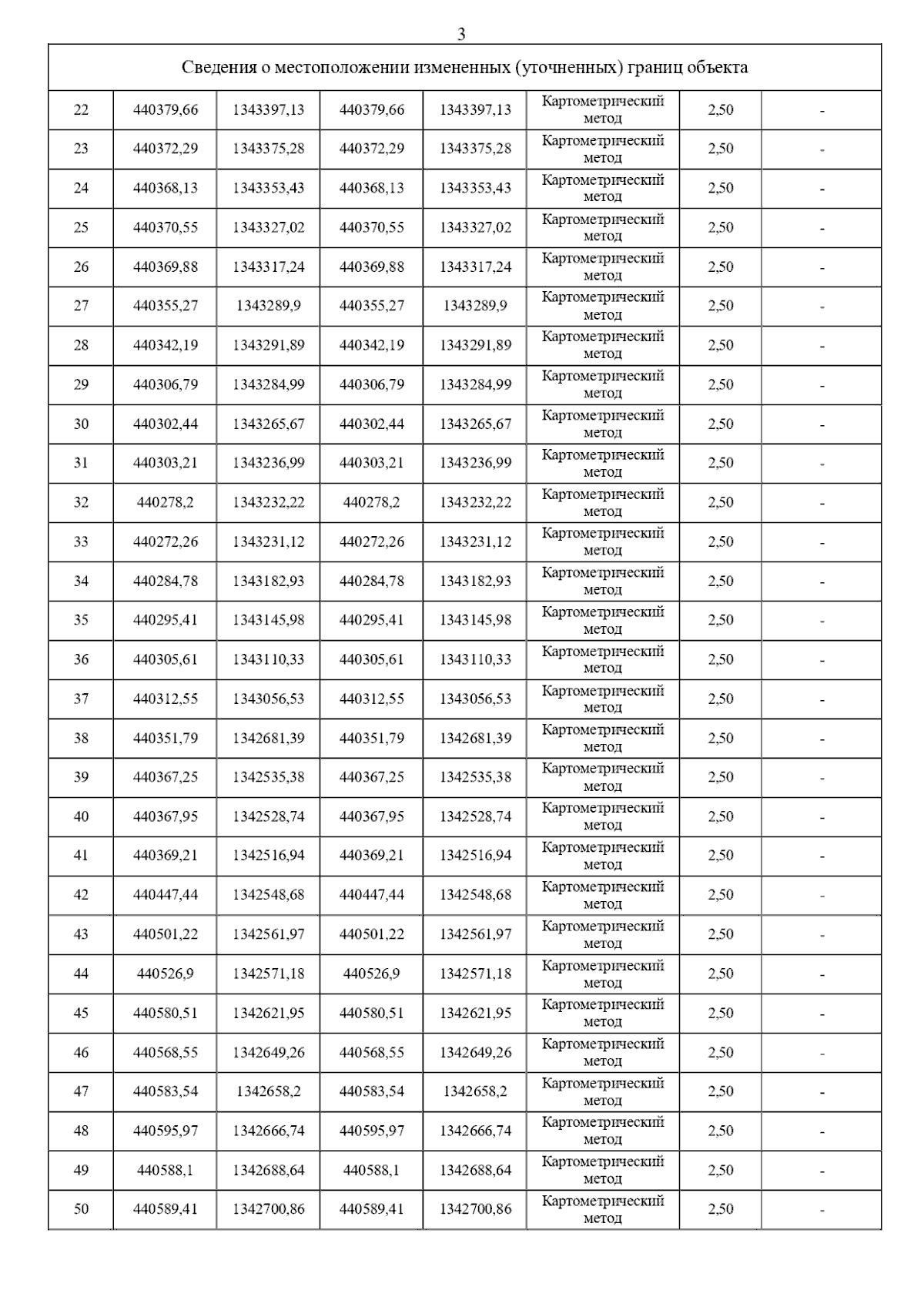 3

| Сведения о местоположении измененных (уточненных) границ объекта | | | | | | | |
|---|---|---|---|---|---|---|---|
| 22 | 440379,66 | 1343397,13 | 440379,66 | 1343397,13 | Картометрический метод | 2,50 | - |
| 23 | 440372,29 | 1343375,28 | 440372,29 | 1343375,28 | Картометрический метод | 2,50 | - |
| 24 | 440368,13 | 1343353,43 | 440368,13 | 1343353,43 | Картометрический метод | 2,50 | - |
| 25 | 440370,55 | 1343327,02 | 440370,55 | 1343327,02 | Картометрический метод | 2,50 | - |
| 26 | 440369,88 | 1343317,24 | 440369,88 | 1343317,24 | Картометрический метод | 2,50 | - |
| 27 | 440355,27 | 1343289,9 | 440355,27 | 1343289,9 | Картометрический метод | 2,50 | - |
| 28 | 440342,19 | 1343291,89 | 440342,19 | 1343291,89 | Картометрический метод | 2,50 | - |
| 29 | 440306,79 | 1343284,99 | 440306,79 | 1343284,99 | Картометрический метод | 2,50 | - |
| 30 | 440302,44 | 1343265,67 | 440302,44 | 1343265,67 | Картометрический метод | 2,50 | - |
| 31 | 440303,21 | 1343236,99 | 440303,21 | 1343236,99 | Картометрический метод | 2,50 | - |
| 32 | 440278,2 | 1343232,22 | 440278,2 | 1343232,22 | Картометрический метод | 2,50 | - |
| 33 | 440272,26 | 1343231,12 | 440272,26 | 1343231,12 | Картометрический метод | 2,50 | - |
| 34 | 440284,78 | 1343182,93 | 440284,78 | 1343182,93 | Картометрический метод | 2,50 | - |
| 35 | 440295,41 | 1343145,98 | 440295,41 | 1343145,98 | Картометрический метод | 2,50 | - |
| 36 | 440305,61 | 1343110,33 | 440305,61 | 1343110,33 | Картометрический метод | 2,50 | - |
| 37 | 440312,55 | 1343056,53 | 440312,55 | 1343056,53 | Картометрический метод | 2,50 | - |
| 38 | 440351,79 | 1342681,39 | 440351,79 | 1342681,39 | Картометрический метод | 2,50 | - |
| 39 | 440367,25 | 1342535,38 | 440367,25 | 1342535,38 | Картометрический метод | 2,50 | - |
| 40 | 440367,95 | 1342528,74 | 440367,95 | 1342528,74 | Картометрический метод | 2,50 | - |
| 41 | 440369,21 | 1342516,94 | 440369,21 | 1342516,94 | Картометрический метод | 2,50 | - |
| 42 | 440447,44 | 1342548,68 | 440447,44 | 1342548,68 | Картометрический метод | 2,50 | - |
| 43 | 440501,22 | 1342561,97 | 440501,22 | 1342561,97 | Картометрический метод | 2,50 | - |
| 44 | 440526,9 | 1342571,18 | 440526,9 | 1342571,18 | Картометрический метод | 2,50 | - |
| 45 | 440580,51 | 1342621,95 | 440580,51 | 1342621,95 | Картометрический метод | 2,50 | - |
| 46 | 440568,55 | 1342649,26 | 440568,55 | 1342649,26 | Картометрический метод | 2,50 | - |
| 47 | 440583,54 | 1342658,2 | 440583,54 | 1342658,2 | Картометрический метод | 2,50 | - |
| 48 | 440595,97 | 1342666,74 | 440595,97 | 1342666,74 | Картометрический метод | 2,50 | - |
| 49 | 440588,1 | 1342688,64 | 440588,1 | 1342688,64 | Картометрический метод | 2,50 | - |
| 50 | 440589,41 | 1342700,86 | 440589,41 | 1342700,86 | Картометрический метод | 2,50 | - |